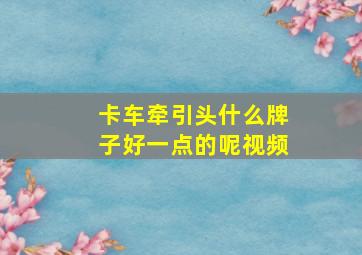 卡车牵引头什么牌子好一点的呢视频